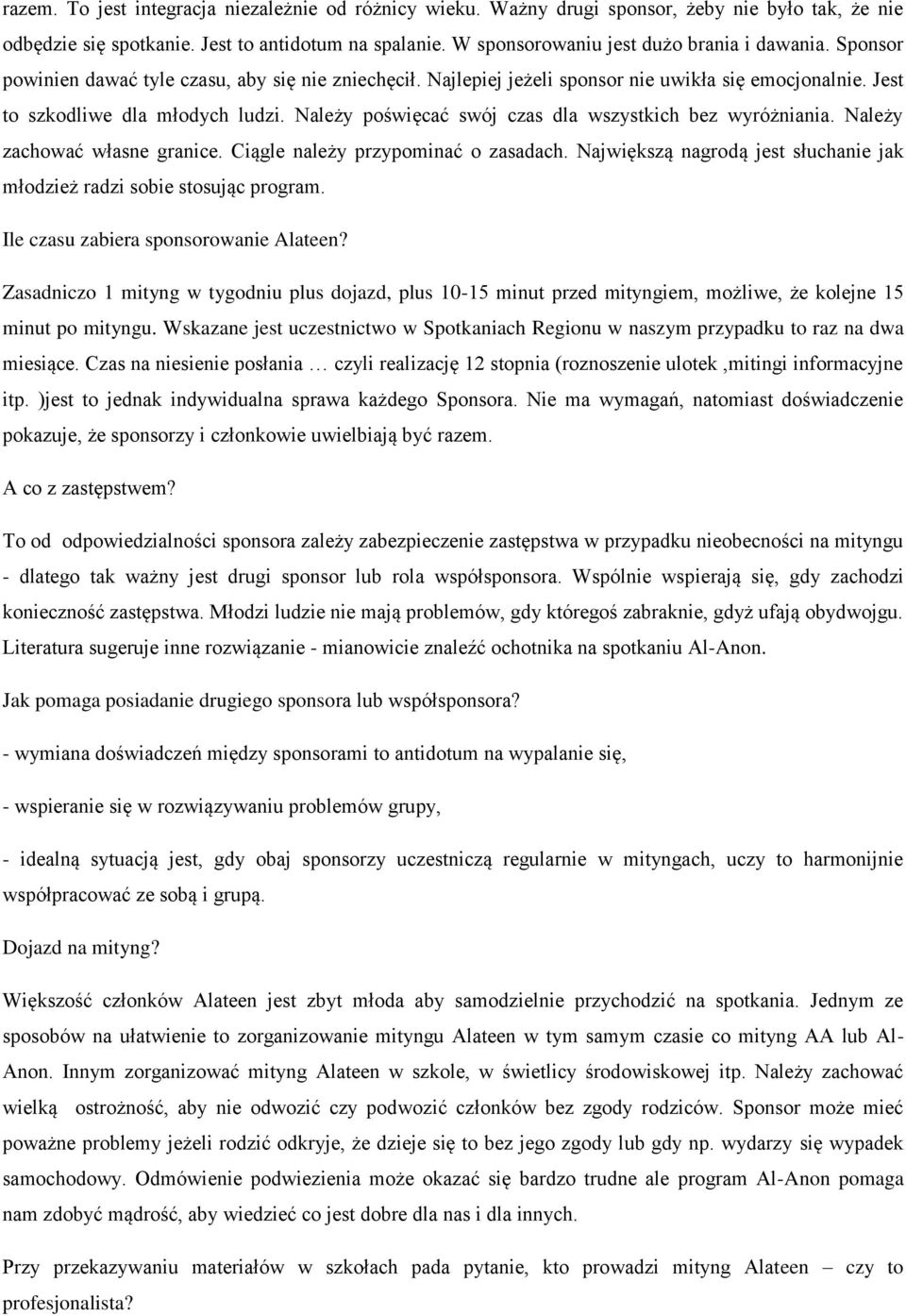 razem. To jest integracja niezależnie od różnicy wieku. Ważny drugi sponsor, żeby nie było tak, że nie odbędzie się spotkanie. Jest to antidotum na spalanie. W sponsorowaniu jest dużo brania i dawania. Sponsor powinien dawać tyle czasu, aby się nie zniechęcił. Najlepiej jeżeli sponsor nie uwikła się emocjonalnie. Jest to szkodliwe dla młodych ludzi. Należy poświęcać swój czas dla wszystkich bez wyróżniania. Należy zachować własne granice. Ciągle należy przypominać o zasadach. Największą nagrodą jest słuchanie jak młodzież radzi sobie stosując program.

Ile czasu zabiera sponsorowanie Alateen?

Zasadniczo 1 mityng w tygodniu plus dojazd, plus 10-15 minut przed mityngiem, możliwe, że kolejne 15 minut po mityngu. Wskazane jest uczestnictwo w Spotkaniach Regionu w naszym przypadku to raz na dwa miesiące. Czas na niesienie posłania … czyli realizację 12 stopnia (roznoszenie ulotek ,mitingi informacyjne itp. )jest to jednak indywidualna sprawa każdego Sponsora. Nie ma wymagań, natomiast doświadczenie pokazuje, że sponsorzy i członkowie uwielbiają być razem.

A co z zastępstwem?

To od odpowiedzialności sponsora zależy zabezpieczenie zastępstwa w przypadku nieobecności na mityngu - dlatego tak ważny jest drugi sponsor lub rola współsponsora. Wspólnie wspierają się, gdy zachodzi konieczność zastępstwa. Młodzi ludzie nie mają problemów, gdy któregoś zabraknie, gdyż ufają obydwojgu. Literatura sugeruje inne rozwiązanie - mianowicie znaleźć ochotnika na spotkaniu Al-Anon.

Jak pomaga posiadanie drugiego sponsora lub współsponsora?

- wymiana doświadczeń między sponsorami to antidotum na wypalanie się,

- wspieranie się w rozwiązywaniu problemów grupy,

- idealną sytuacją jest, gdy obaj sponsorzy uczestniczą regularnie w mityngach, uczy to harmonijnie współpracować ze sobą i grupą.

Dojazd na mityng?

Większość członków Alateen jest zbyt młoda aby samodzielnie przychodzić na spotkania. Jednym ze sposobów na ułatwienie to zorganizowanie mityngu Alateen w tym samym czasie co mityng AA lub Al-Anon. Innym zorganizować mityng Alateen w szkole, w świetlicy środowiskowej itp. Należy zachować wielką ostrożność, aby nie odwozić czy podwozić członków bez zgody rodziców. Sponsor może mieć poważne problemy jeżeli rodzić odkryje, że dzieje się to bez jego zgody lub gdy np. wydarzy się wypadek samochodowy. Odmówienie podwiezienia może okazać się bardzo trudne ale program Al-Anon pomaga nam zdobyć mądrość, aby wiedzieć co jest dobre dla nas i dla innych.

Przy przekazywaniu materiałów w szkołach pada pytanie, kto prowadzi mityng Alateen – czy to profesjonalista?